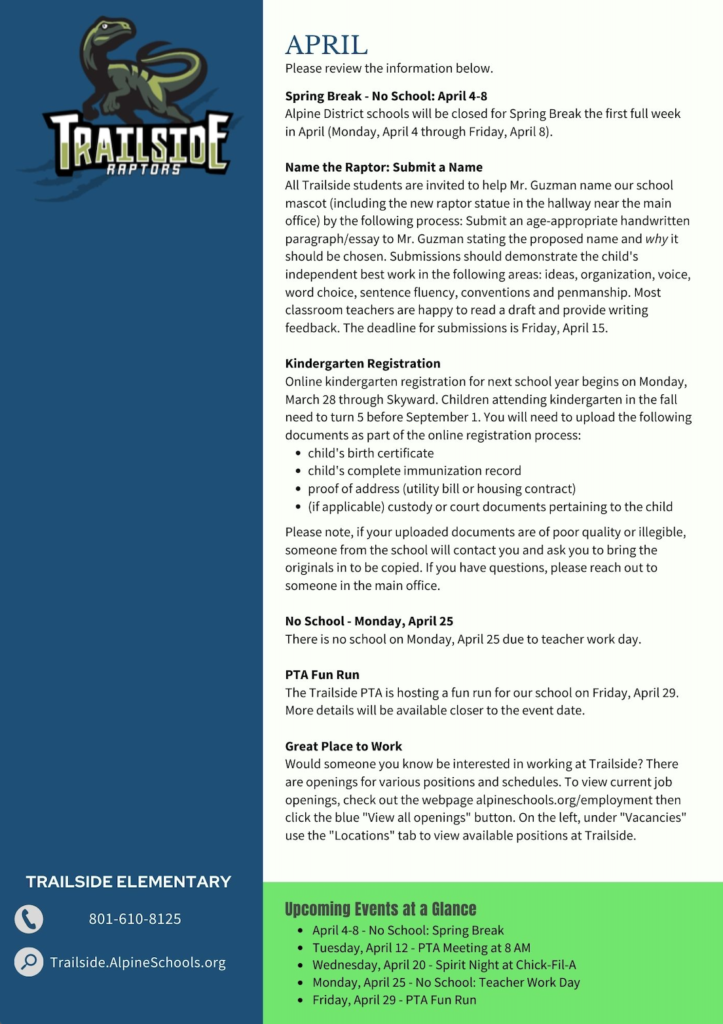 TRAILSIDE
RAPTORS

APRIL
Please review the information below.

Spring Break - No School: April 4-8
Alpine District schools will be closed for Spring Break the first full week in April (Monday, April 4 through Friday, April 8).

Name the Raptor: Submit a Name
All Trailside students are invited to help Mr. Guzman name our school mascot (including the new raptor statue in the hallway near the main office) by the following process: Submit an age-appropriate handwritten paragraph/essay to Mr. Guzman stating the proposed name and why it should be chosen. Submissions should demonstrate the child's independent best work in the following areas: ideas, organization, voice, word choice, sentence fluency, conventions and penmanship. Most classroom teachers are happy to read a draft and provide writing feedback. The deadline for submissions is Friday, April 15.

Kindergarten Registration
Online kindergarten registration for next school year begins on Monday, March 28 through Skyward. Children attending kindergarten in the fall need to turn 5 before September 1. You will need to upload the following documents as part of the online registration process:
- child's birth certificate
- child's complete immunization record
- proof of address (utility bill or housing contract)
- (if applicable) custody or court documents pertaining to the child

Please note, if your uploaded documents are of poor quality or illegible, someone from the school will contact you and ask you to bring the originals in to be copied. If you have questions, please reach out to someone in the main office.

No School - Monday, April 25
There is no school on Monday, April 25 due to teacher work day.

PTA Fun Run
The Trailside PTA is hosting a fun run for our school on Friday, April 29. More details will be available closer to the event date.

Great Place to Work
Would someone you know be interested in working at Trailside? There are openings for various positions and schedules. To view current job openings, check out the webpage alpineschools.org/employment then click the blue "View all openings" button. On the left, under "Vacancies" use the "Locations" tab to view available positions at Trailside.

TRAILSIDE ELEMENTARY
801-610-8125
Trailside.AlpineSchools.org

Upcoming Events at a Glance
- April 4-8 - No School: Spring Break
- Tuesday, April 12 - PTA Meeting at 8 AM
- Wednesday, April 20 - Spirit Night at Chick-Fil-A
- Monday, April 25 - No School: Teacher Work Day
- Friday, April 29 - PTA Fun Run